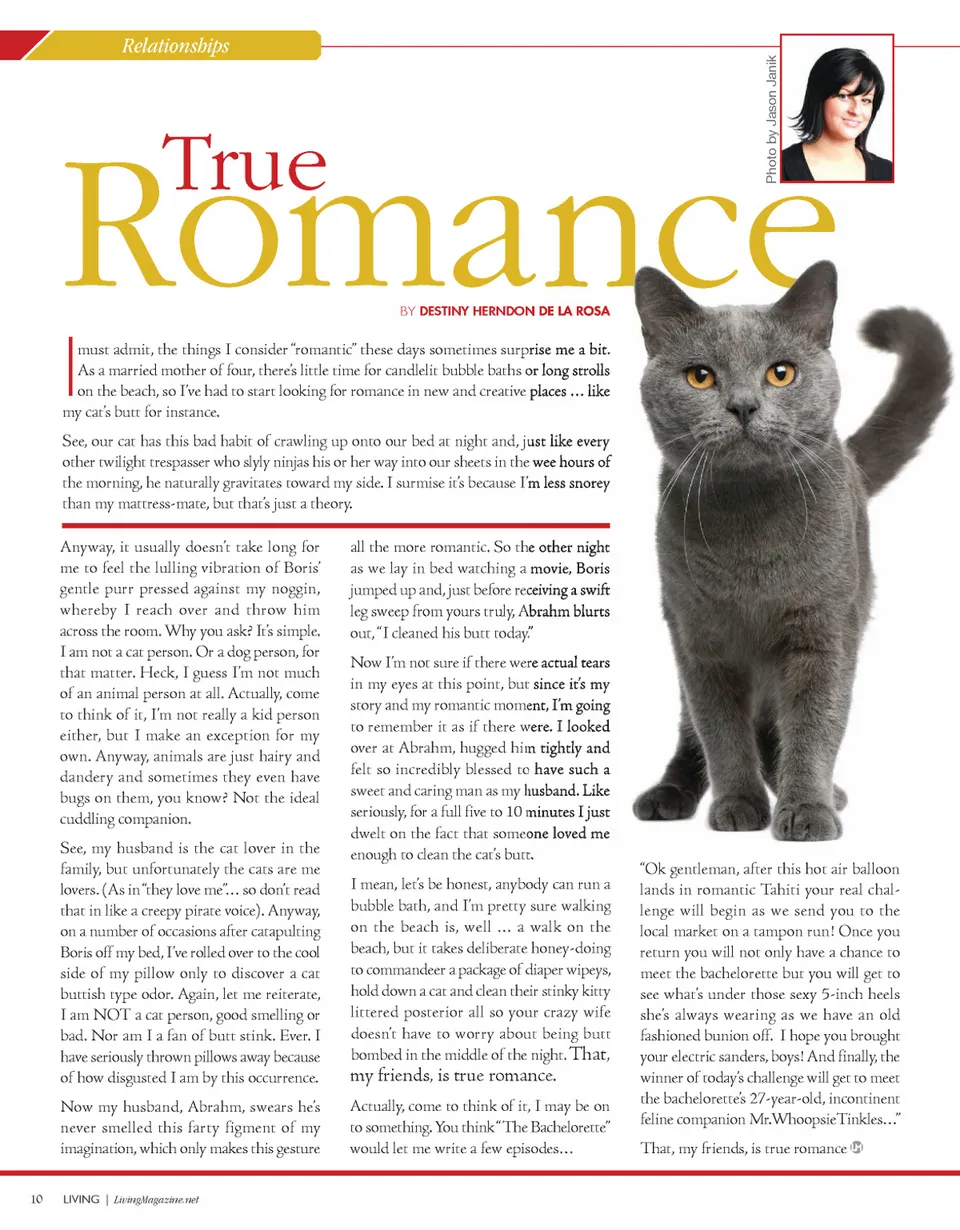 Relationships

Photo by Jason Janik

True Romance

BY DESTINY HERNDON DE LA ROSA

I must admit, the things I consider "romantic" these days sometimes surprise me a bit. As a married mother of four, there's little time for candlelit bubble baths or long strolls on the beach, so I've had to start looking for romance in new and creative places … like my cat's butt for instance.

See, our cat has this bad habit of crawling up onto our bed at night and, just like every other twilight trespasser who slyly ninjas his or her way into our sheets in the wee hours of the morning, he naturally gravitates toward my side. I surmise it's because I'm less snorey than my mattress-mate, but that's just a theory.

Anyway, it usually doesn't take long for me to feel the lulling vibration of Boris' gentle purr pressed against my noggin, whereby I reach over and throw him across the room. Why you ask? It's simple. I am not a cat person. Or a dog person, for that matter. Heck, I guess I'm not much of an animal person at all. Actually, come to think of it, I'm not really a kid person either, but I make an exception for my own. Anyway, animals are just hairy and dandery and sometimes they even have bugs on them, you know? Not the ideal cuddling companion.

See, my husband is the cat lover in the family, but unfortunately the cats are me lovers. (As in "they love me"… so don't read that in like a creepy pirate voice). Anyway, on a number of occasions after catapulting Boris off my bed, I've rolled over to the cool side of my pillow only to discover a cat buttish type odor. Again, let me reiterate, I am NOT a cat person, good smelling or bad. Nor am I a fan of butt stink. Ever. I have seriously thrown pillows away because of how disgusted I am by this occurrence.

Now my husband, Abrahm, swears he's never smelled this farty figment of my imagination, which only makes this gesture all the more romantic. So the other night as we lay in bed watching a movie, Boris jumped up and, just before receiving a swift leg sweep from yours truly, Abrahm blurts out, "I cleaned his butt today."

Now I'm not sure if there were actual tears in my eyes at this point, but since it's my story and my romantic moment, I'm going to remember it as if there were. I looked over at Abrahm, hugged him tightly and felt so incredibly blessed to have such a sweet and caring man as my husband. Like seriously, for a full five to 10 minutes I just dwelt on the fact that someone loved me enough to clean the cat's butt.

I mean, let's be honest, anybody can run a bubble bath, and I'm pretty sure walking on the beach is, well … a walk on the beach, but it takes deliberate honey-doing to commandeer a package of diaper wipeys, hold down a cat and clean their stinky kitty littered posterior all so your crazy wife doesn't have to worry about being butt bombed in the middle of the night. That, my friends, is true romance.

Actually, come to think of it, I may be on to something. You think "The Bachelorette" would let me write a few episodes…

"Ok gentleman, after this hot air balloon lands in romantic Tahiti your real challenge will begin as we send you to the local market on a tampon run! Once you return you will not only have a chance to meet the bachelorette but you will get to see what's under those sexy 5-inch heels she's always wearing as we have an old fashioned bunion off. I hope you brought your electric sanders, boys! And finally, the winner of today's challenge will get to meet the bachelorette's 27-year-old, incontinent feline companion Mr. Whoopsie Tinkles…"

That, my friends, is true romance

10 LIVING | LivingMagazine.net